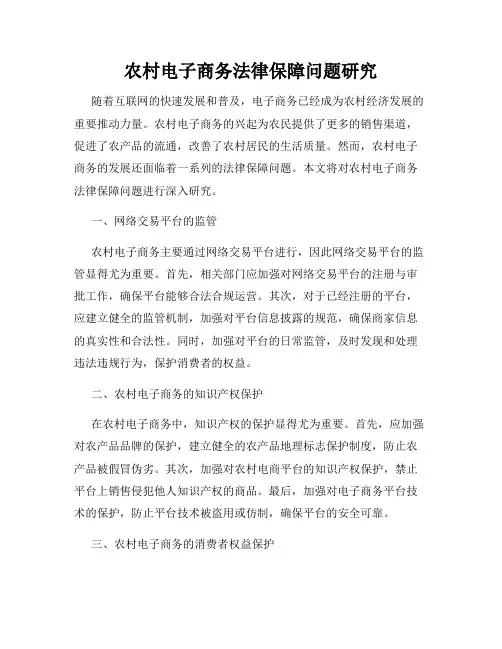 农村电子商务法律保障问题研究

随着互联网的快速发展和普及，电子商务已经成为农村经济发展的重要推动力量。农村电子商务的兴起为农民提供了更多的销售渠道，促进了农产品的流通，改善了农村居民的生活质量。然而，农村电子商务的发展还面临着一系列的法律保障问题。本文将对农村电子商务法律保障问题进行深入研究。

一、网络交易平台的监管

农村电子商务主要通过网络交易平台进行，因此网络交易平台的监管显得尤为重要。首先，相关部门应加强对网络交易平台的注册与审批工作，确保平台能够合法合规运营。其次，对于已经注册的平台，应建立健全的监管机制，加强对平台信息披露的规范，确保商家信息的真实性和合法性。同时，加强对平台的日常监管，及时发现和处理违法违规行为，保护消费者的权益。

二、农村电子商务的知识产权保护

在农村电子商务中，知识产权的保护显得尤为重要。首先，应加强对农产品品牌的保护，建立健全的农产品地理标志保护制度，防止农产品被假冒伪劣。其次，加强对农村电商平台的知识产权保护，禁止平台上销售侵犯他人知识产权的商品。最后，加强对电子商务平台技术的保护，防止平台技术被盗用或仿制，确保平台的安全可靠。

三、农村电子商务的消费者权益保护